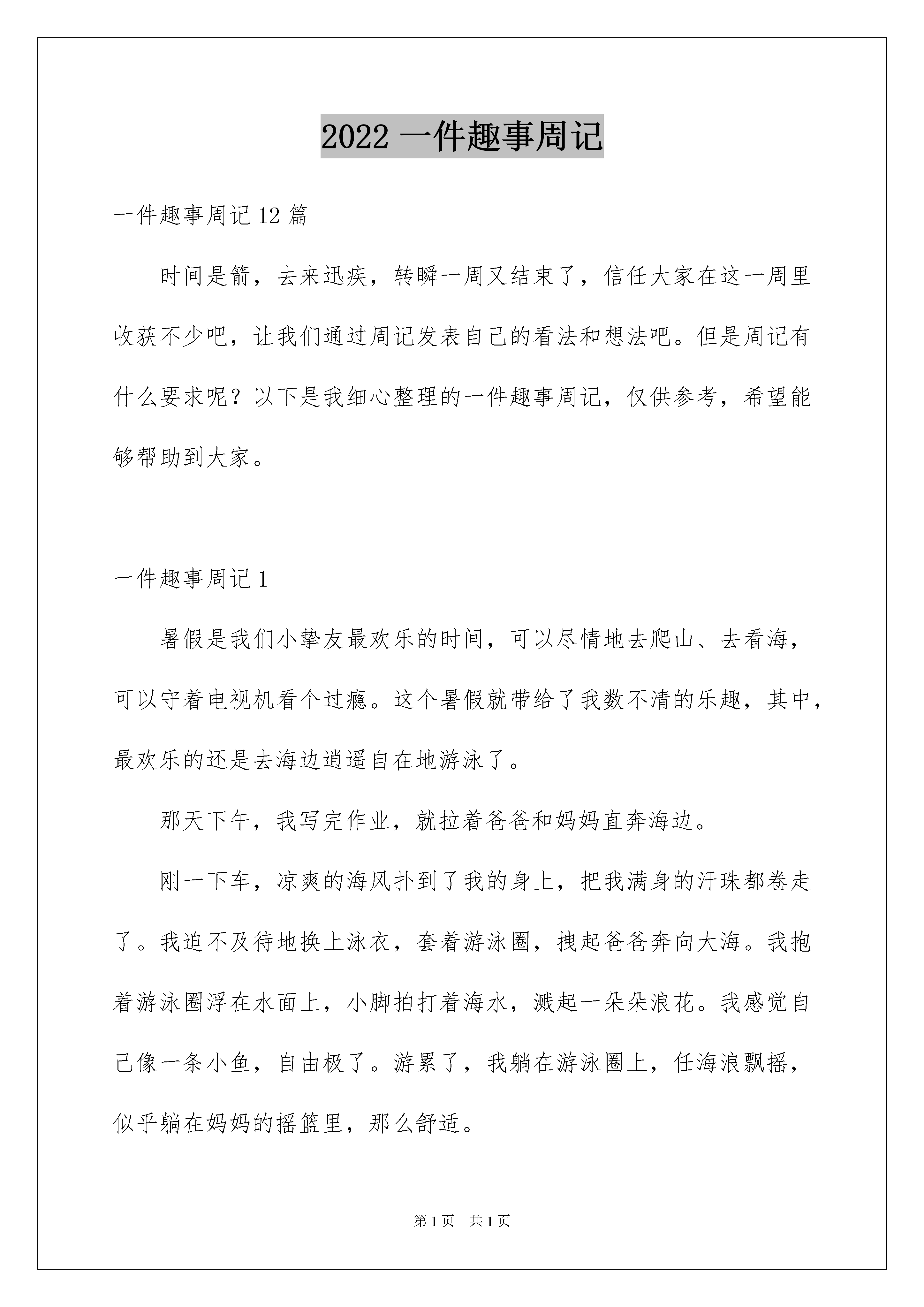 2022 一件趣事周记

一件趣事周记 12 篇

时间是箭，去来迅疾，转瞬一周又结束了，信任大家在这一周里收获不少吧，让我们通过周记发表自己的看法和想法吧。但是周记有什么要求呢？以下是我细心整理的一件趣事周记，仅供参考，希望能够帮助到大家。

一件趣事周记 1

暑假是我们小挚友最欢乐的时间，可以尽情地去爬山、去看海，可以守着电视机看个过瘾。这个暑假就带给了我数不清的乐趣，其中，最欢乐的还是去海边逍遥自在地游泳了。

那天下午，我写完作业，就拉着爸爸和妈妈直奔海边。

刚一下车，凉爽的海风扑到了我的身上，把我满身的汗珠都卷走了。我迫不及待地换上泳衣，套着游泳圈，拽起爸爸奔向大海。我抱着游泳圈浮在水面上，小脚拍打着海水，溅起一朵朵浪花。我感觉自己像一条小鱼，自由极了。游累了，我躺在游泳圈上，任海浪飘摇，似乎躺在妈妈的摇篮里，那么舒适。

第 1 页　共 1 页